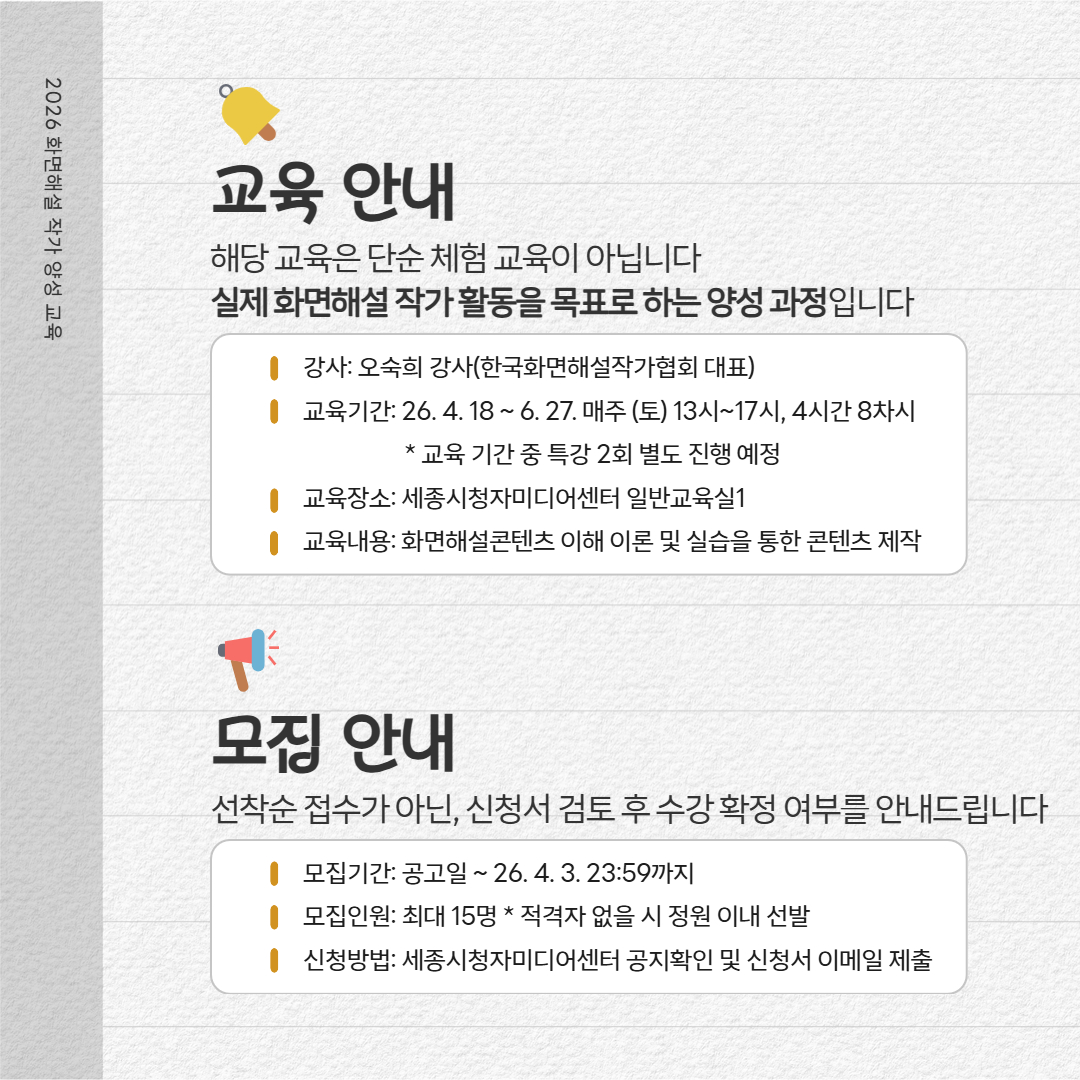 2026 화면해설 작가 양성 교육

교육 안내

해당 교육은 단순 체험 교육이 아닙니다
실제 화면해설 작가 활동을 목표로 하는 양성 과정입니다

강사: 오숙희 강사(한국화면해설작가협회 대표)
교육기간: 26. 4. 18 ~ 6. 27. 매주 (토) 13시~17시, 4시간 8차시
* 교육 기간 중 특강 2회 별도 진행 예정
교육장소: 세종시청자미디어센터 일반교육실1
교육내용: 화면해설콘텐츠 이해 이론 및 실습을 통한 콘텐츠 제작

모집 안내

선착순 접수가 아닌, 신청서 검토 후 수강 확정 여부를 안내드립니다

모집기간: 공고일 ~ 26. 4. 3. 23:59까지
모집인원: 최대 15명 * 적격자 없을 시 정원 이내 선발
신청방법: 세종시청자미디어센터 공지확인 및 신청서 이메일 제출